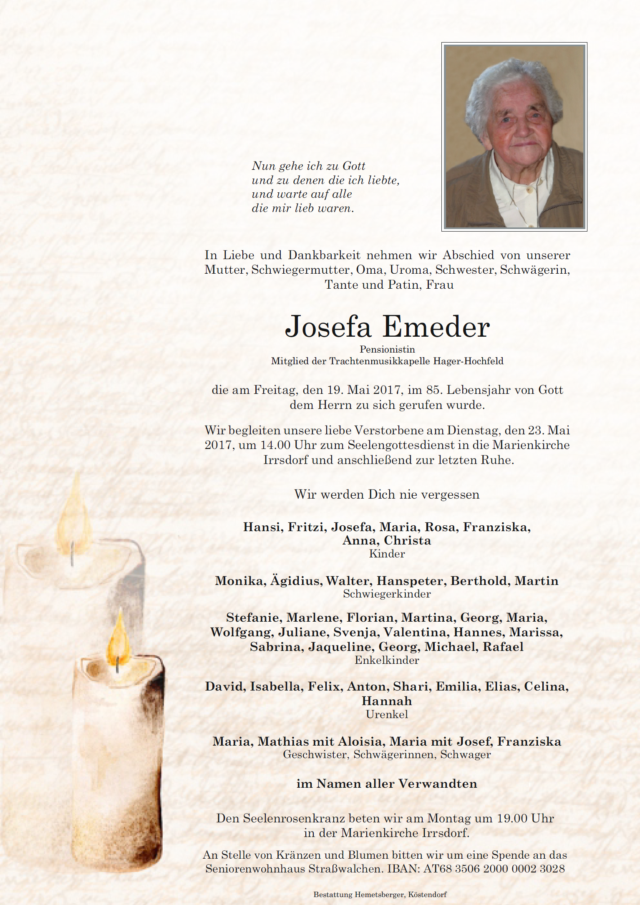 Nun gehe ich zu Gott
und zu denen die ich liebte,
und warte auf alle
die mir lieb waren.

In Liebe und Dankbarkeit nehmen wir Abschied von unserer Mutter, Schwiegermutter, Oma, Uroma, Schwester, Schwägerin, Tante und Patin, Frau

Josefa Emeder

Pensionistin
Mitglied der Trachtenmusikkapelle Hager-Hochfeld

die am Freitag, den 19. Mai 2017, im 85. Lebensjahr von Gott dem Herrn zu sich gerufen wurde.

Wir begleiten unsere liebe Verstorbene am Dienstag, den 23. Mai 2017, um 14.00 Uhr zum Seelengottesdienst in die Marienkirche Irrsdorf und anschließend zur letzten Ruhe.

Wir werden Dich nie vergessen

Hansi, Fritzi, Josefa, Maria, Rosa, Franziska, Anna, Christa
Kinder

Monika, Ägidius, Walter, Hanspeter, Berthold, Martin
Schwiegerkinder

Stefanie, Marlene, Florian, Martina, Georg, Maria, Wolfgang, Juliane, Svenja, Valentina, Hannes, Marissa, Sabrina, Jaqueline, Georg, Michael, Rafael
Enkelkinder

David, Isabella, Felix, Anton, Shari, Emilia, Elias, Celina, Hannah
Urenkel

Maria, Mathias mit Aloisia, Maria mit Josef, Franziska
Geschwister, Schwägerinnen, Schwager

im Namen aller Verwandten

Den Seelenrosenkranz beten wir am Montag um 19.00 Uhr in der Marienkirche Irrsdorf.

An Stelle von Kränzen und Blumen bitten wir um eine Spende an das Seniorenwohnhaus Straßwalchen. IBAN: AT68 3506 2000 0002 3028

Bestattung Hemetsberger, Köstendorf